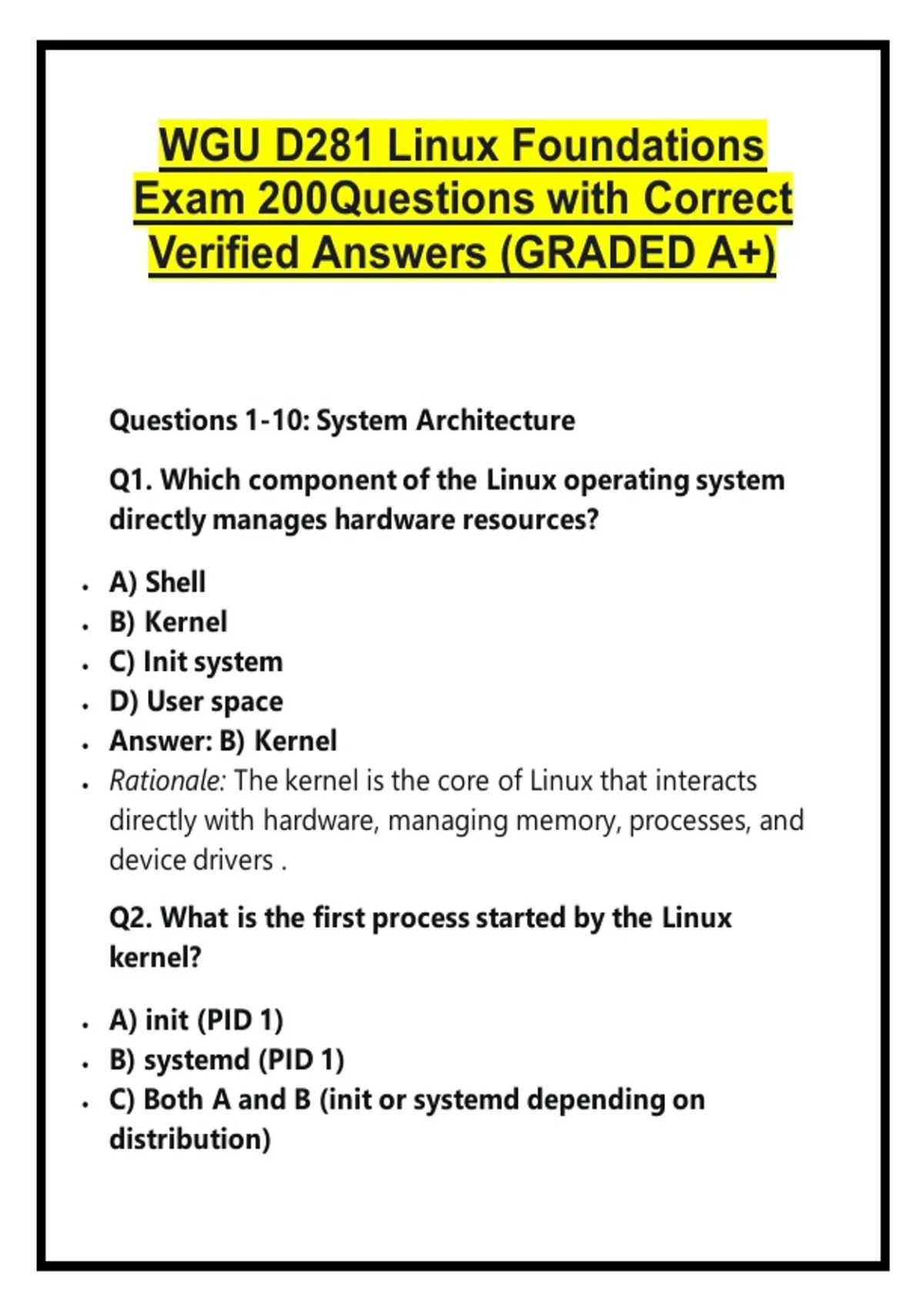 WGU D281 Linux Foundations Exam 200Questions with Correct Verified Answers (GRADED A+)

Questions 1-10: System Architecture

Q1. Which component of the Linux operating system directly manages hardware resources?

• A) Shell
• B) Kernel
• C) Init system
• D) User space
• Answer: B) Kernel
• Rationale: The kernel is the core of Linux that interacts directly with hardware, managing memory, processes, and device drivers .

Q2. What is the first process started by the Linux kernel?

• A) init (PID 1)
• B) systemd (PID 1)
• C) Both A and B (init or systemd depending on distribution)